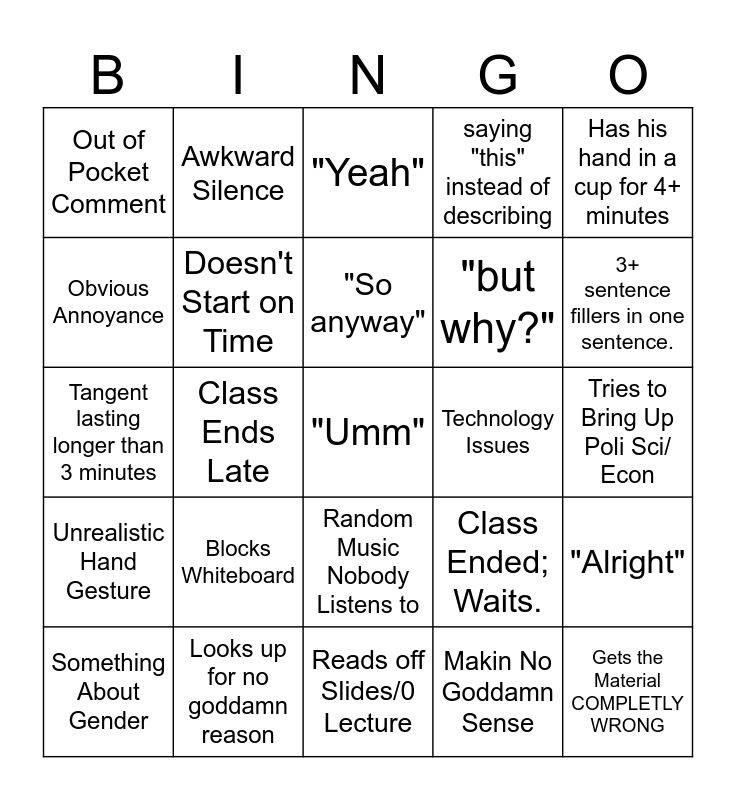 | B | I | N | G | O |
|---|---|---|---|---|
| Out of Pocket Comment | Awkward Silence | "Yeah" | saying "this" instead of describing | Has his hand in a cup for 4+ minutes |
| Obvious Annoyance | Doesn't Start on Time | "So anyway" | "but why?" | 3+ sentence fillers in one sentence. |
| Tangent lasting longer than 3 minutes | Class Ends Late | "Umm" | Technology Issues | Tries to Bring Up Poli Sci/ Econ |
| Unrealistic Hand Gesture | Blocks Whiteboard | Random Music Nobody Listens to | Class Ended; Waits. | "Alright" |
| Something About Gender | Looks up for no goddamn reason | Reads off Slides/0 Lecture | Makin No Goddamn Sense | Gets the Material COMPLETLY WRONG |